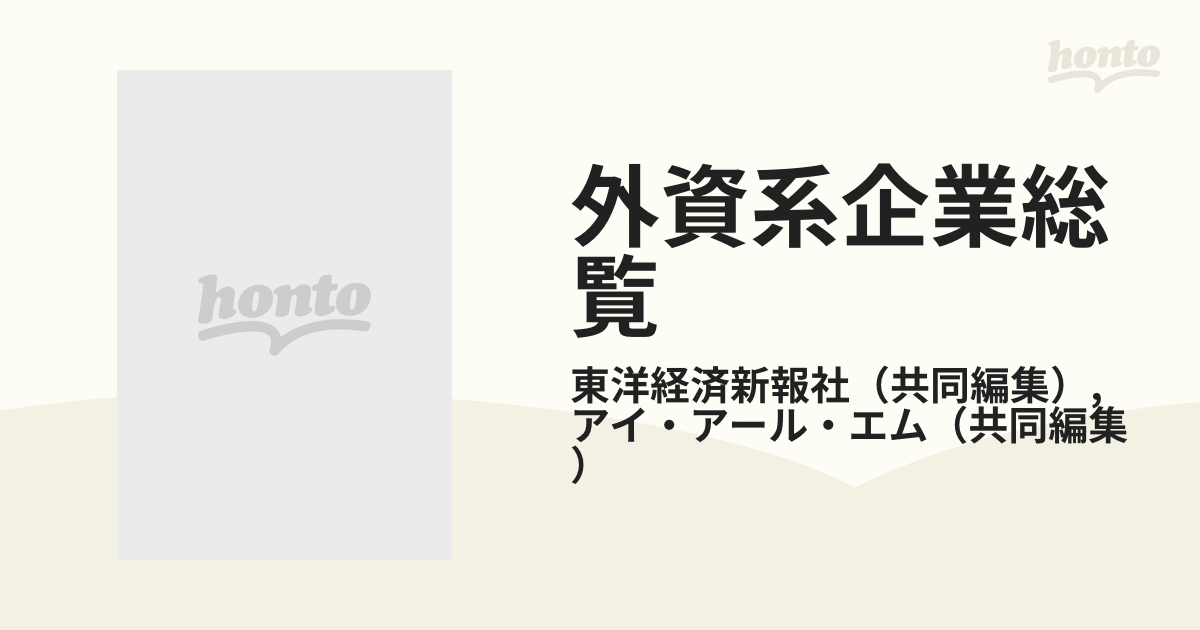 honto

honto

外資系企業総覧

東洋経済新報社（共同編集），アイ・アール・エム（共同編集）